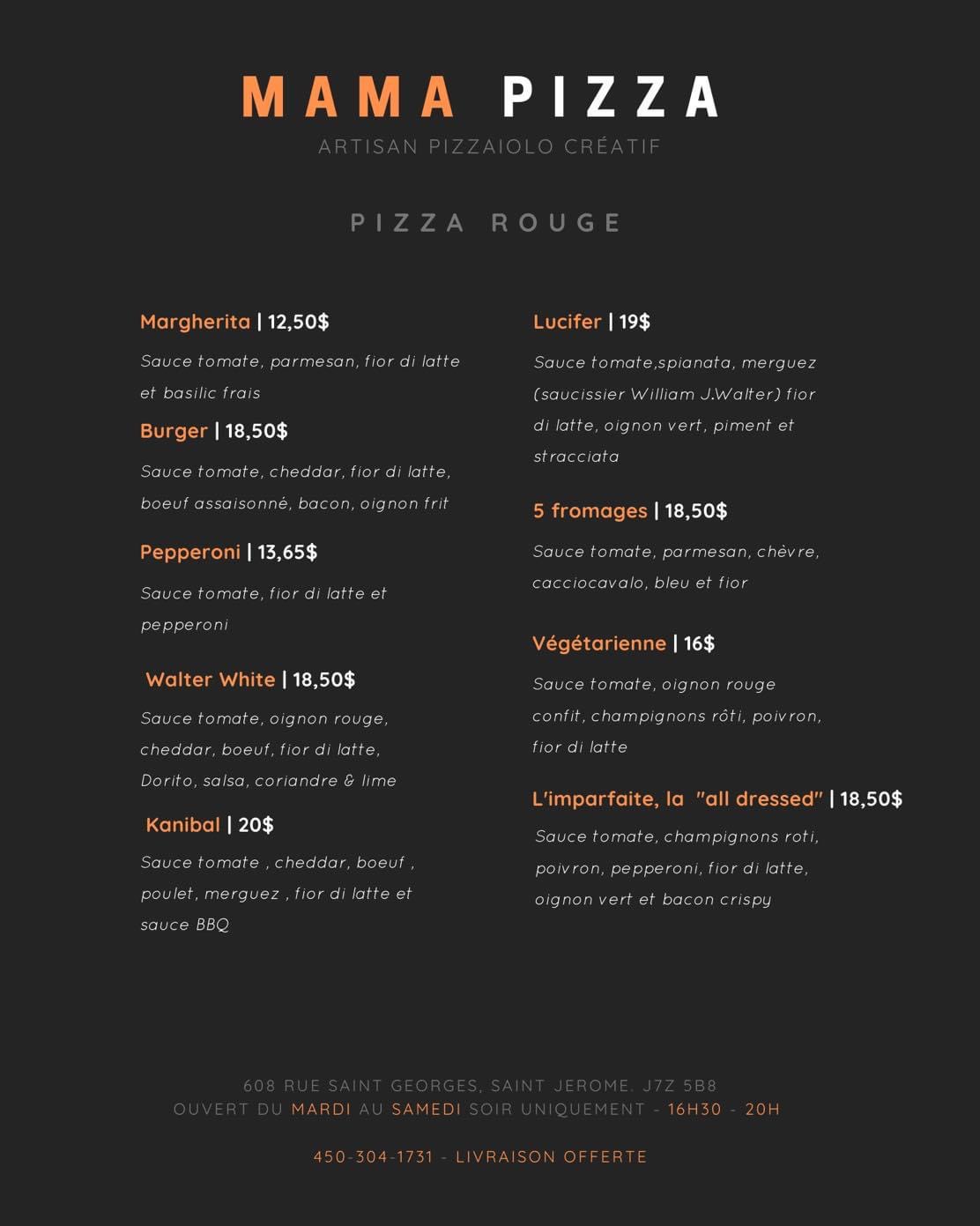 MAMA PIZZA
ARTISAN PIZZAIOLO CRÉATIF

PIZZA ROUGE

Margherita | 12,50$

Sauce tomate, parmesan, fior di latte et basilic frais

Burger | 18,50$

Sauce tomate, cheddar, fior di latte, boeuf assaisonné, bacon, oignon frit

Pepperoni | 13,65$

Sauce tomate, fior di latte et pepperoni

Walter White | 18,50$

Sauce tomate, oignon rouge, cheddar, boeuf, fior di latte, Dorito, salsa, coriandre & lime

Kanibal | 20$

Sauce tomate , cheddar, boeuf , poulet, merguez , fior di latte et sauce BBQ

Lucifer | 19$

Sauce tomate,spianata, merguez (saucissier William J.Walter) fior di latte, oignon vert, piment et stracciata

5 fromages | 18,50$

Sauce tomate, parmesan, chèvre, cacciocavalo, bleu et fior

Végétarienne | 16$

Sauce tomate, oignon rouge confit, champignons rôti, poivron, fior di latte

L'imparfaite, la "all dressed" | 18,50$

Sauce tomate, champignons roti, poivron, pepperoni, fior di latte, oignon vert et bacon crispy

608 RUE SAINT GEORGES, SAINT JEROME. J7Z 5B8
OUVERT DU MARDI AU SAMEDI SOIR UNIQUEMENT - 16H30 - 20H

450-304-1731 - LIVRAISON OFFERTE